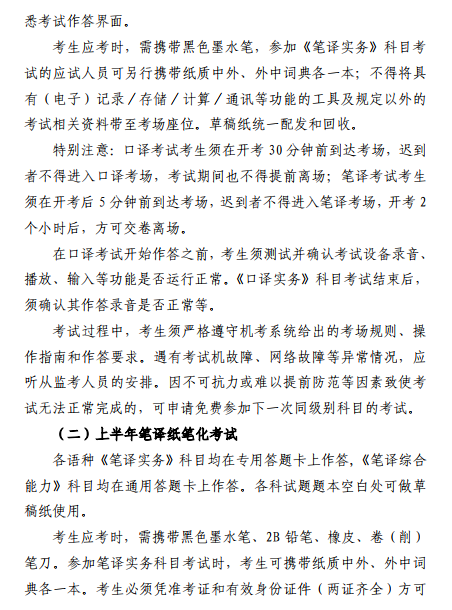 悉考试作答界面。

考生应考时，需携带黑色墨水笔，参加《笔译实务》科目考试的应试人员可另行携带纸质中外、外中词典各一本；不得将具有（电子）记录／存储／计算／通讯等功能的工具及规定以外的考试相关资料带至考场座位。草稿纸统一配发和回收。

特别注意：口译考试考生须在开考 30 分钟前到达考场，迟到者不得进入口译考场，考试期间也不得提前离场；笔译考试考生须在开考后 5 分钟前到达考场，迟到者不得进入笔译考场，开考 2 个小时后，方可交卷离场。

在口译考试开始作答之前，考生须测试并确认考试设备录音、播放、输入等功能是否运行正常。《口译实务》科目考试结束后，须确认其作答录音是否正常等。

考试过程中，考生须严格遵守机考系统给出的考场规则、操作指南和作答要求。遇有考试机故障、网络故障等异常情况，应听从监考人员的安排。因不可抗力或难以提前防范等因素致使考试无法正常完成的，可申请免费参加下一次同级别科目的考试。

（二）上半年笔译纸笔化考试

各语种《笔译实务》科目均在专用答题卡上作答，《笔译综合能力》科目均在通用答题卡上作答。各科试题题本空白处可做草稿纸使用。

考生应考时，需携带黑色墨水笔、2B 铅笔、橡皮、卷（削）笔刀。参加笔译实务科目考试时，考生可携带纸质中外、外中词典各一本。考生必须凭准考证和有效身份证件（两证齐全）方可